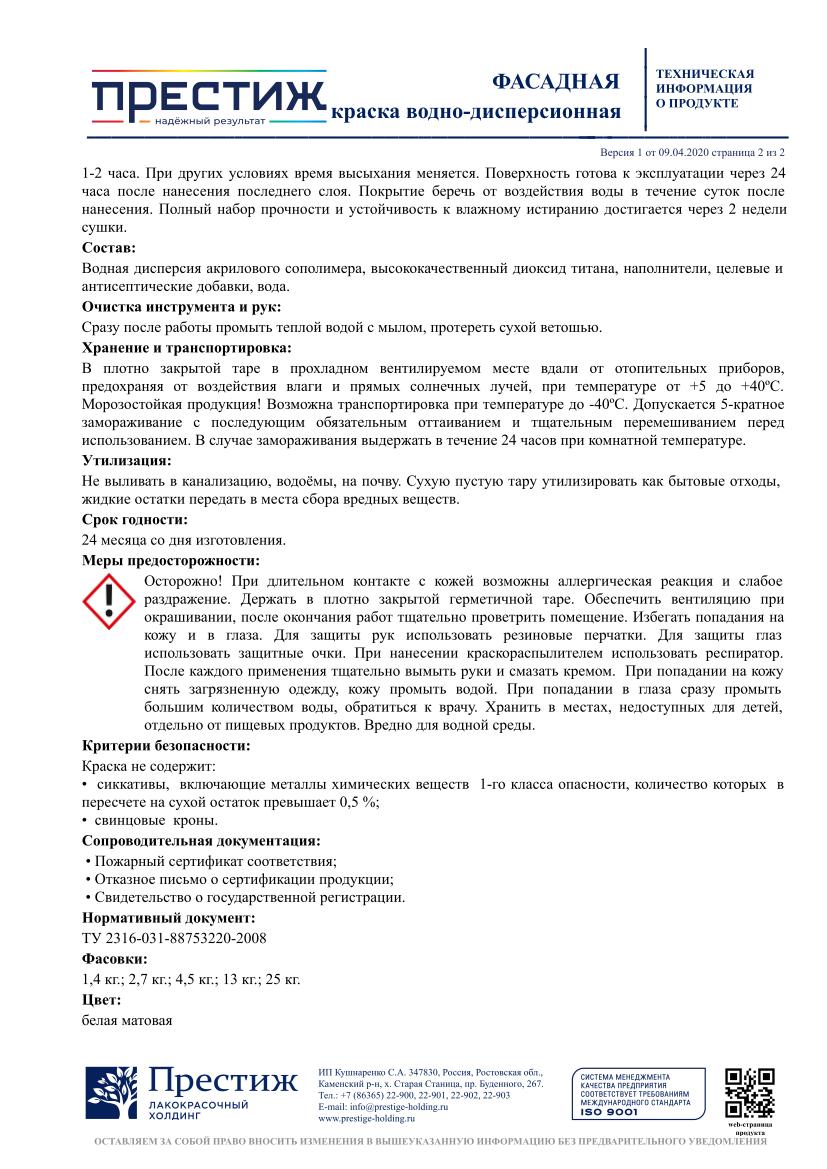 ПРЕСТИЖ
надёжный результат

ФАСАДНАЯ
краска водно-дисперсионная

ТЕХНИЧЕСКАЯ ИНФОРМАЦИЯ О ПРОДУКТЕ

Версия 1 от 09.04.2020 страница 2 из 2

1-2 часа. При других условиях время высыхания меняется. Поверхность готова к эксплуатации через 24 часа после нанесения последнего слоя. Покрытие беречь от воздействия воды в течение суток после нанесения. Полный набор прочности и устойчивость к влажному истиранию достигается через 2 недели сушки.

Состав:

Водная дисперсия акрилового сополимера, высококачественный диоксид титана, наполнители, целевые и антисептические добавки, вода.

Очистка инструмента и рук:

Сразу после работы промыть теплой водой с мылом, протереть сухой ветошью.

Хранение и транспортировка:

В плотно закрытой таре в прохладном вентилируемом месте вдали от отопительных приборов, предохраняя от воздействия влаги и прямых солнечных лучей, при температуре от +5 до +40ºС. Морозостойкая продукция! Возможна транспортировка при температуре до -40ºС. Допускается 5-кратное замораживание с последующим обязательным оттаиванием и тщательным перемешиванием перед использованием. В случае замораживания выдержать в течение 24 часов при комнатной температуре.

Утилизация:

Не выливать в канализацию, водоёмы, на почву. Сухую пустую тару утилизировать как бытовые отходы, жидкие остатки передать в места сбора вредных веществ.

Срок годности:

24 месяца со дня изготовления.

Меры предосторожности:

Осторожно! При длительном контакте с кожей возможны аллергическая реакция и слабое раздражение. Держать в плотно закрытой герметичной таре. Обеспечить вентиляцию при окрашивании, после окончания работ тщательно проветрить помещение. Избегать попадания на кожу и в глаза. Для защиты рук использовать резиновые перчатки. Для защиты глаз использовать защитные очки. При нанесении краскораспылителем использовать респиратор. После каждого применения тщательно вымыть руки и смазать кремом. При попадании на кожу снять загрязненную одежду, кожу промыть водой. При попадании в глаза сразу промыть большим количеством воды, обратиться к врачу. Хранить в местах, недоступных для детей, отдельно от пищевых продуктов. Вредно для водной среды.

Критерии безопасности:

Краска не содержит:
• сиккативы, включающие металлы химических веществ 1-го класса опасности, количество которых в пересчете на сухой остаток превышает 0,5 %;
• свинцовые кроны.

Сопроводительная документация:

• Пожарный сертификат соответствия;
• Отказное письмо о сертификации продукции;
• Свидетельство о государственной регистрации.

Нормативный документ:

ТУ 2316-031-88753220-2008

Фасовки:

1,4 кг.; 2,7 кг.; 4,5 кг.; 13 кг.; 25 кг.

Цвет:

белая матовая

Престиж
ЛАКОКРАСОЧНЫЙ ХОЛДИНГ

ИП Кушнаренко С.А. 347830, Россия, Ростовская обл., Каменский р-н, х. Старая Станица, пр. Буденного, 267.
Тел.: +7 (86365) 22-900, 22-901, 22-902, 22-903
E-mail: info@prestige-holding.ru
www.prestige-holding.ru

СИСТЕМА МЕНЕДЖМЕНТА КАЧЕСТВА ПРЕДПРИЯТИЯ СООТВЕТСТВУЕТ ТРЕБОВАНИЯМ МЕЖДУНАРОДНОГО СТАНДАРТА ISO 9001

web-страница продукта

ОСТАВЛЯЕМ ЗА СОБОЙ ПРАВО ВНОСИТЬ ИЗМЕНЕНИЯ В ВЫШЕУКАЗАННУЮ ИНФОРМАЦИЮ БЕЗ ПРЕДВАРИТЕЛЬНОГО УВЕДОМЛЕНИЯ